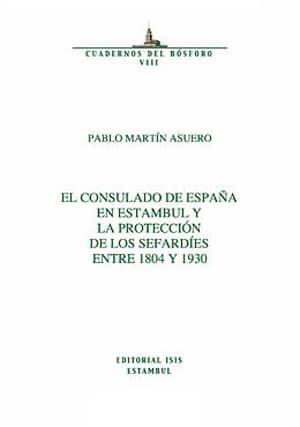 CUADERNOS DEL BÓSFORO
VIII

PABLO MARTÍN ASUERO

EL CONSULADO DE ESPAÑA
EN ESTAMBUL Y
LA PROTECCIÓN
DE LOS SEFARDÍES
ENTRE 1804 Y 1930

EDITORIAL ISIS
ESTAMBUL